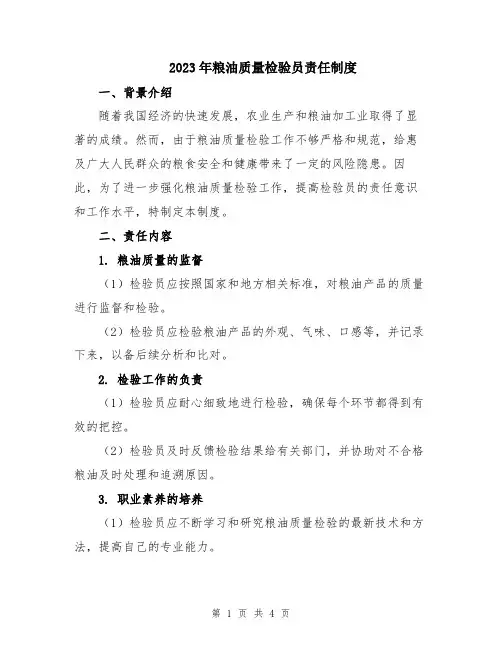 2023年粮油质量检验员责任制度

一、背景介绍

随着我国经济的快速发展，农业生产和粮油加工业取得了显著的成绩。然而，由于粮油质量检验工作不够严格和规范，给惠及广大人民群众的粮食安全和健康带来了一定的风险隐患。因此，为了进一步强化粮油质量检验工作，提高检验员的责任意识和工作水平，特制定本制度。

二、责任内容

1. 粮油质量的监督

（1）检验员应按照国家和地方相关标准，对粮油产品的质量进行监督和检验。

（2）检验员应检验粮油产品的外观、气味、口感等，并记录下来，以备后续分析和比对。

2. 检验工作的负责

（1）检验员应耐心细致地进行检验，确保每个环节都得到有效的把控。

（2）检验员及时反馈检验结果给有关部门，并协助对不合格粮油及时处理和追溯原因。

3. 职业素养的培养

（1）检验员应不断学习和研究粮油质量检验的最新技术和方法，提高自己的专业能力。

第 1 页 共 4 页